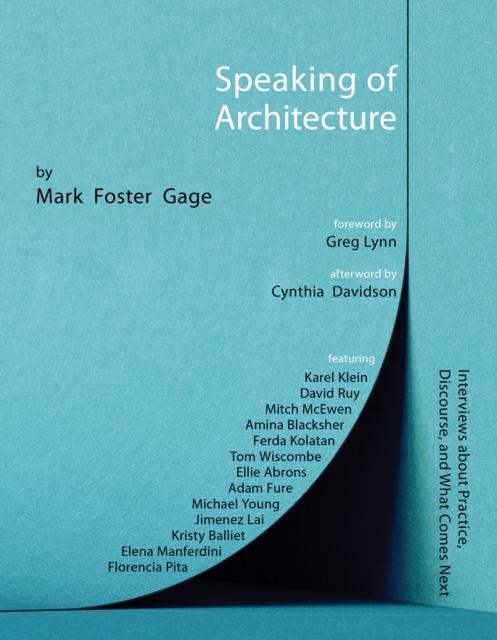 Speaking of Architecture

by
Mark Foster Gage

foreword by
Greg Lynn

afterword by
Cynthia Davidson

featuring
Karel Klein
David Ruy
Mitch McEwen
Amina Blacksher
Ferda Kolatan
Tom Wiscombe
Ellie Abrons
Adam Fure
Michael Young
Jimenez Lai
Kristy Balliet
Elena Manferdini
Florencia Pita

Interviews about Practice, Discourse, and What Comes Next